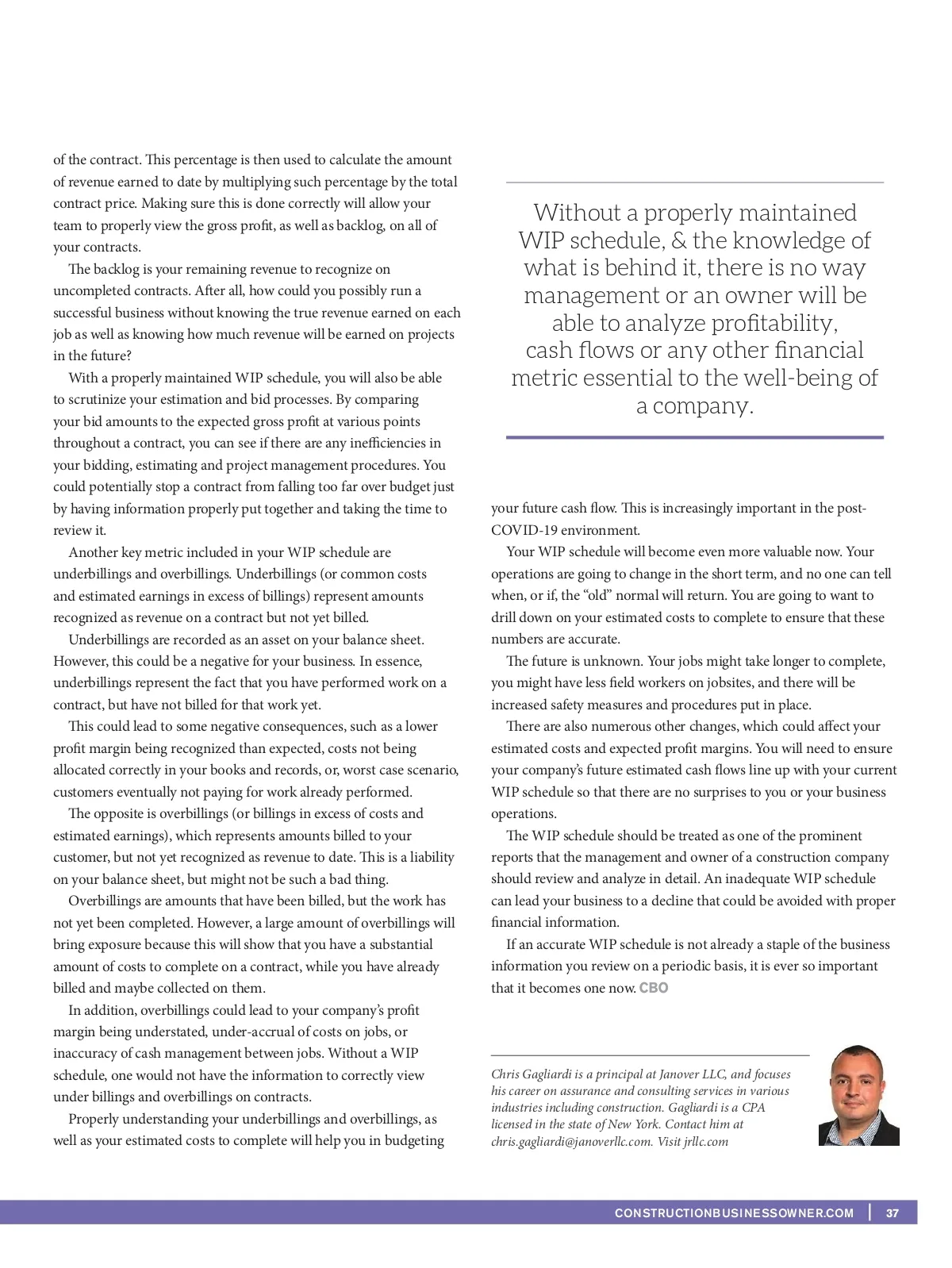 of the contract. This percentage is then used to calculate the amount of revenue earned to date by multiplying such percentage by the total contract price. Making sure this is done correctly will allow your team to properly view the gross profit, as well as backlog, on all of your contracts.

The backlog is your remaining revenue to recognize on uncompleted contracts. After all, how could you possibly run a successful business without knowing the true revenue earned on each job as well as knowing how much revenue will be earned on projects in the future?

With a properly maintained WIP schedule, you will also be able to scrutinize your estimation and bid processes. By comparing your bid amounts to the expected gross profit at various points throughout a contract, you can see if there are any inefficiencies in your bidding, estimating and project management procedures. You could potentially stop a contract from falling too far over budget just by having information properly put together and taking the time to review it.

Another key metric included in your WIP schedule are underbillings and overbillings. Underbillings (or common costs and estimated earnings in excess of billings) represent amounts recognized as revenue on a contract but not yet billed.

Underbillings are recorded as an asset on your balance sheet. However, this could be a negative for your business. In essence, underbillings represent the fact that you have performed work on a contract, but have not billed for that work yet.

This could lead to some negative consequences, such as a lower profit margin being recognized than expected, costs not being allocated correctly in your books and records, or, worst case scenario, customers eventually not paying for work already performed.

The opposite is overbillings (or billings in excess of costs and estimated earnings), which represents amounts billed to your customer, but not yet recognized as revenue to date. This is a liability on your balance sheet, but might not be such a bad thing.

Overbillings are amounts that have been billed, but the work has not yet been completed. However, a large amount of overbillings will bring exposure because this will show that you have a substantial amount of costs to complete on a contract, while you have already billed and maybe collected on them.

In addition, overbillings could lead to your company's profit margin being understated, under-accrual of costs on jobs, or inaccuracy of cash management between jobs. Without a WIP schedule, one would not have the information to correctly view under billings and overbillings on contracts.

Properly understanding your underbillings and overbillings, as well as your estimated costs to complete will help you in budgeting

Without a properly maintained WIP schedule, & the knowledge of what is behind it, there is no way management or an owner will be able to analyze profitability, cash flows or any other financial metric essential to the well-being of a company.

your future cash flow. This is increasingly important in the post-COVID-19 environment.

Your WIP schedule will become even more valuable now. Your operations are going to change in the short term, and no one can tell when, or if, the "old" normal will return. You are going to want to drill down on your estimated costs to complete to ensure that these numbers are accurate.

The future is unknown. Your jobs might take longer to complete, you might have less field workers on jobsites, and there will be increased safety measures and procedures put in place.

There are also numerous other changes, which could affect your estimated costs and expected profit margins. You will need to ensure your company's future estimated cash flows line up with your current WIP schedule so that there are no surprises to you or your business operations.

The WIP schedule should be treated as one of the prominent reports that the management and owner of a construction company should review and analyze in detail. An inadequate WIP schedule can lead your business to a decline that could be avoided with proper financial information.

If an accurate WIP schedule is not already a staple of the business information you review on a periodic basis, it is ever so important that it becomes one now. CBO

Chris Gagliardi is a principal at Janover LLC, and focuses his career on assurance and consulting services in various industries including construction. Gagliardi is a CPA licensed in the state of New York. Contact him at chris.gagliardi@janoverllc.com. Visit jrllc.com

CONSTRUCTIONBUSINESSOWNER.COM | 37